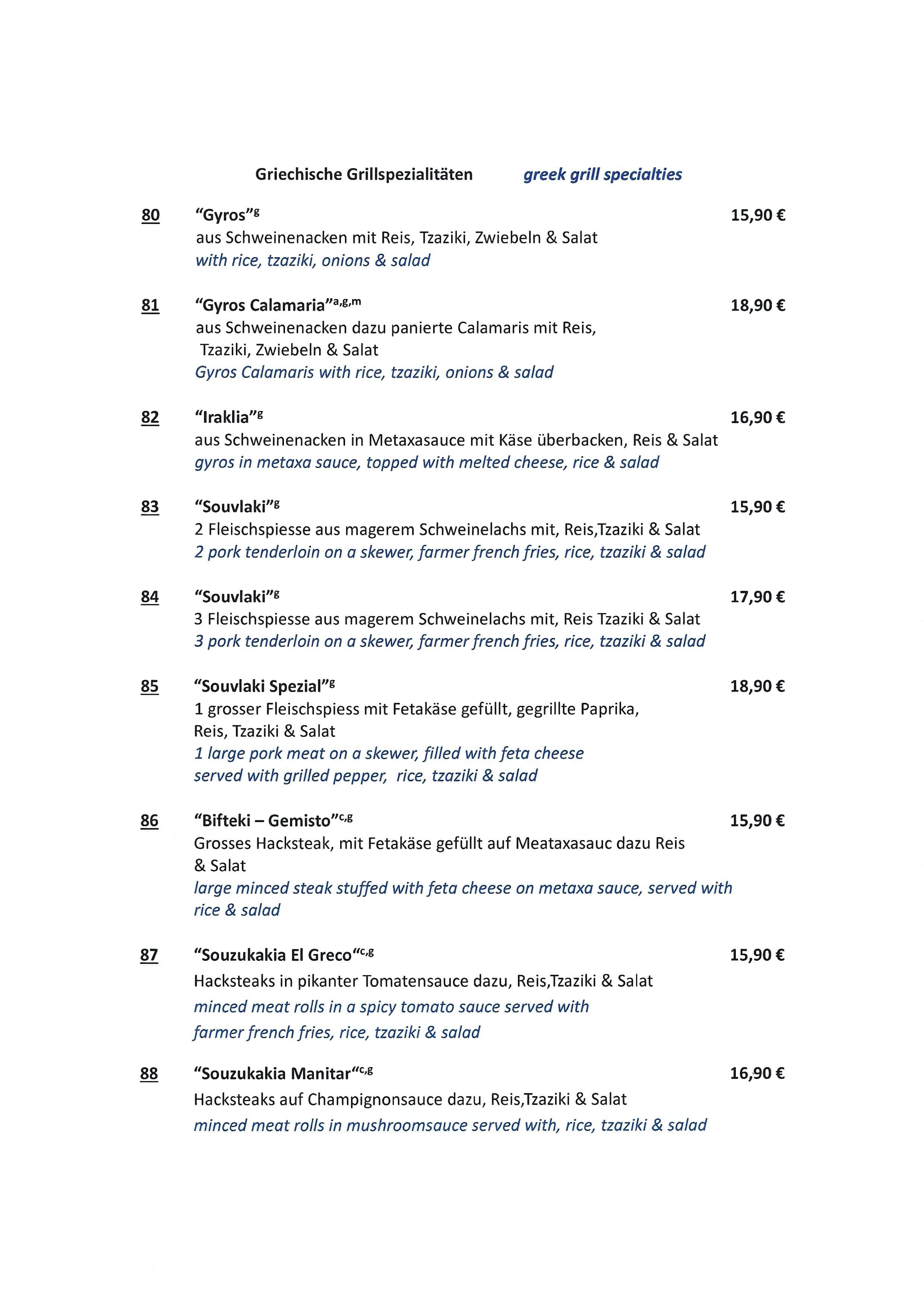 Griechische Grillspezialitäten greek grill specialties

80 "Gyros"$^{g}$ 15,90 €
aus Schweinenacken mit Reis, Tzaziki, Zwiebeln & Salat
with rice, tzaziki, onions & salad

81 "Gyros Calamaria"$^{a,g,m}$ 18,90 €
aus Schweinenacken dazu panierte Calamaris mit Reis, Tzaziki, Zwiebeln & Salat
Gyros Calamaris with rice, tzaziki, onions & salad

82 "Iraklia"$^{g}$ 16,90 €
aus Schweinenacken in Metaxasauce mit Käse überbacken, Reis & Salat
gyros in metaxa sauce, topped with melted cheese, rice & salad

83 "Souvlaki"$^{g}$ 15,90 €
2 Fleischspiesse aus magerem Schweinelachs mit, Reis,Tzaziki & Salat
2 pork tenderloin on a skewer, farmer french fries, rice, tzaziki & salad

84 "Souvlaki"$^{g}$ 17,90 €
3 Fleischspiesse aus magerem Schweinelachs mit, Reis Tzaziki & Salat
3 pork tenderloin on a skewer, farmer french fries, rice, tzaziki & salad

85 "Souvlaki Spezial"$^{g}$ 18,90 €
1 grosser Fleischspiess mit Fetakäse gefüllt, gegrillte Paprika, Reis, Tzaziki & Salat
1 large pork meat on a skewer, filled with feta cheese served with grilled pepper, rice, tzaziki & salad

86 "Bifteki – Gemisto"$^{c,g}$ 15,90 €
Grosses Hacksteak, mit Fetakäse gefüllt auf Meataxasauc dazu Reis & Salat
large minced steak stuffed with feta cheese on metaxa sauce, served with rice & salad

87 "Souzukakia El Greco"$^{c,g}$ 15,90 €
Hacksteaks in pikanter Tomatensauce dazu, Reis,Tzaziki & Salat
minced meat rolls in a spicy tomato sauce served with farmer french fries, rice, tzaziki & salad

88 "Souzukakia Manitar"$^{c,g}$ 16,90 €
Hacksteaks auf Champignonsauce dazu, Reis,Tzaziki & Salat
minced meat rolls in mushroomsauce served with, rice, tzaziki & salad